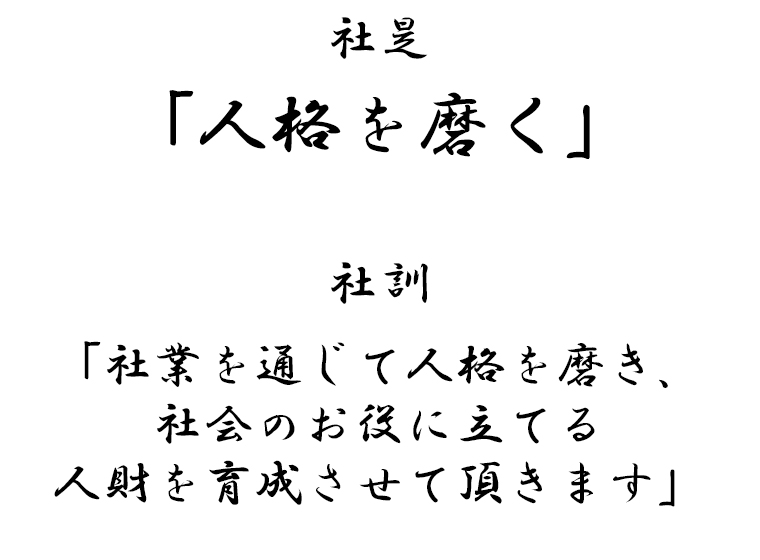 社是

「人格を磨く」

社訓

「社業を通じて人格を磨き、
社会のお役に立てる
人財を育成させて頂きます」